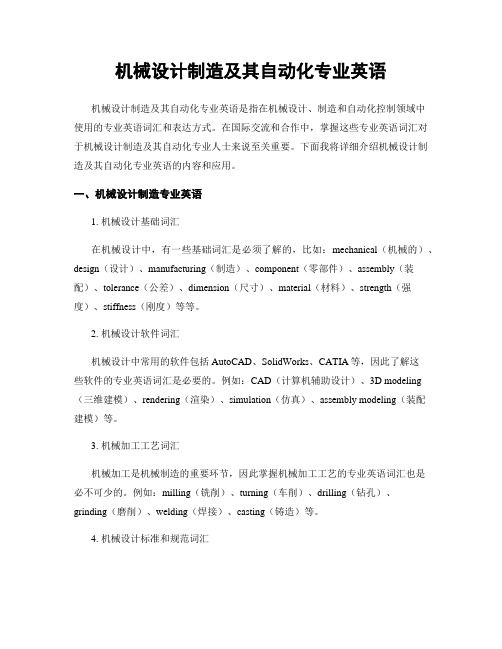 机械设计制造及其自动化专业英语

机械设计制造及其自动化专业英语是指在机械设计、制造和自动化控制领域中使用的专业英语词汇和表达方式。在国际交流和合作中，掌握这些专业英语词汇对于机械设计制造及其自动化专业人士来说至关重要。下面我将详细介绍机械设计制造及其自动化专业英语的内容和应用。

一、机械设计制造专业英语

1. 机械设计基础词汇

在机械设计中，有一些基础词汇是必须了解的，比如：mechanical（机械的）、design（设计）、manufacturing（制造）、component（零部件）、assembly（装配）、tolerance（公差）、dimension（尺寸）、material（材料）、strength（强度）、stiffness（刚度）等等。

2. 机械设计软件词汇

机械设计中常用的软件包括 AutoCAD、SolidWorks、CATIA 等，因此了解这些软件的专业英语词汇是必要的。例如：CAD（计算机辅助设计）、3D modeling（三维建模）、rendering（渲染）、simulation（仿真）、assembly modeling（装配建模）等。

3. 机械加工工艺词汇

机械加工是机械制造的重要环节，因此掌握机械加工工艺的专业英语词汇也是必不可少的。例如：milling（铣削）、turning（车削）、drilling（钻孔）、grinding（磨削）、welding（焊接）、casting（铸造）等。

4. 机械设计标准和规范词汇